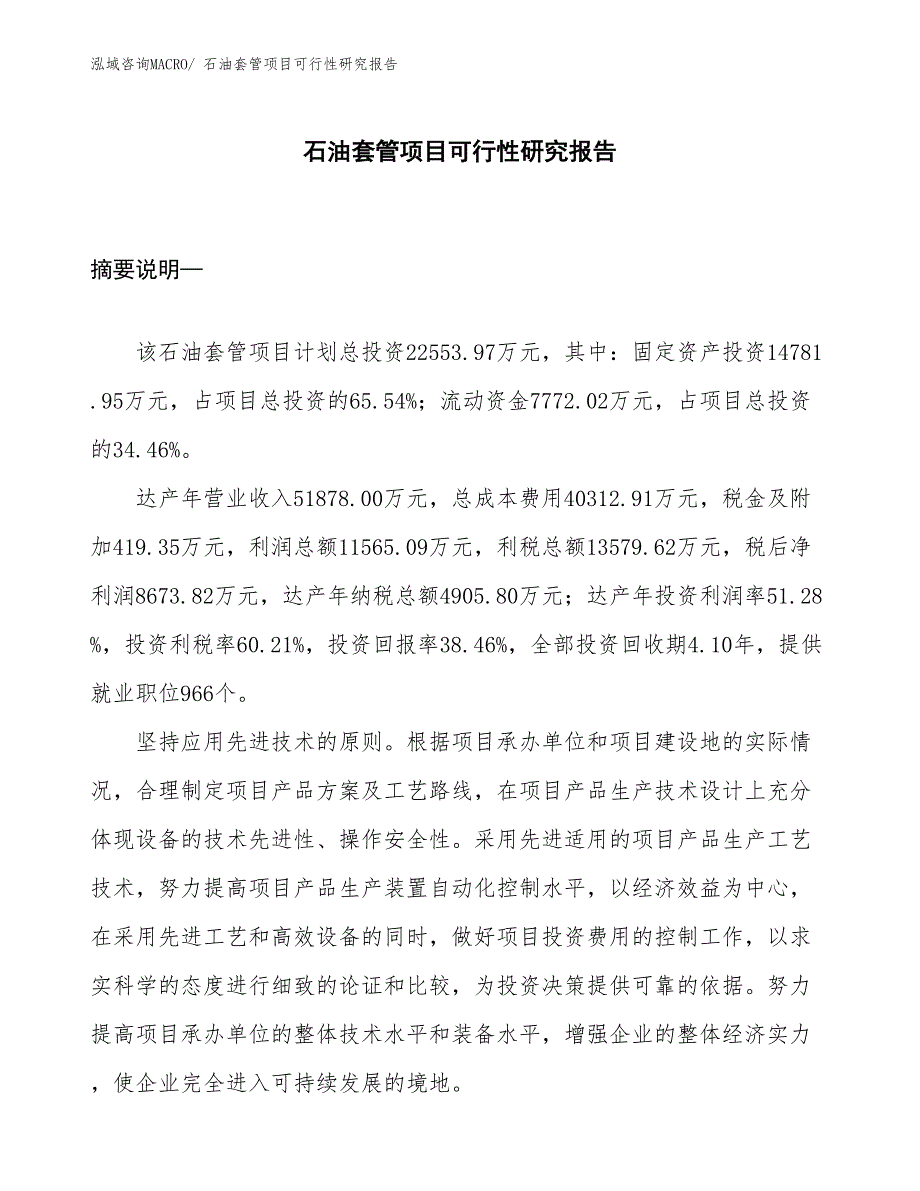 泓域咨询MACRO/ 石油套管项目可行性研究报告

石油套管项目可行性研究报告

摘要说明—

该石油套管项目计划总投资22553.97万元，其中：固定资产投资14781.95万元，占项目总投资的65.54%；流动资金7772.02万元，占项目总投资的34.46%。

达产年营业收入51878.00万元，总成本费用40312.91万元，税金及附加419.35万元，利润总额11565.09万元，利税总额13579.62万元，税后净利润8673.82万元，达产年纳税总额4905.80万元；达产年投资利润率51.28%，投资利税率60.21%，投资回报率38.46%，全部投资回收期4.10年，提供就业职位966个。

坚持应用先进技术的原则。根据项目承办单位和项目建设地的实际情况，合理制定项目产品方案及工艺路线，在项目产品生产技术设计上充分体现设备的技术先进性、操作安全性。采用先进适用的项目产品生产工艺技术，努力提高项目产品生产装置自动化控制水平，以经济效益为中心，在采用先进工艺和高效设备的同时，做好项目投资费用的控制工作，以求实科学的态度进行细致的论证和比较，为投资决策提供可靠的依据。努力提高项目承办单位的整体技术水平和装备水平，增强企业的整体经济实力，使企业完全进入可持续发展的境地。